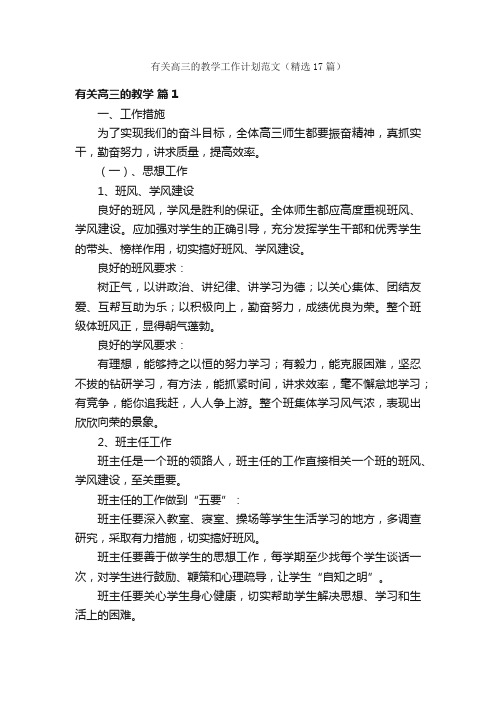 有关高三的教学工作计划范文（精选17篇）

有关高三的教学 篇1

一、工作措施

为了实现我们的奋斗目标，全体高三师生都要振奋精神，真抓实干，勤奋努力，讲求质量，提高效率。

（一）、思想工作

1、班风、学风建设

良好的班风，学风是胜利的保证。全体师生都应高度重视班风、学风建设。应加强对学生的正确引导，充分发挥学生干部和优秀学生的带头、榜样作用，切实搞好班风、学风建设。

良好的班风要求：

树正气，以讲政治、讲纪律、讲学习为德；以关心集体、团结友爱、互帮互助为乐；以积极向上，勤奋努力，成绩优良为荣。整个班级体班风正，显得朝气蓬勃。

良好的学风要求：

有理想，能够持之以恒的努力学习；有毅力，能克服困难，坚忍不拔的钻研学习，有方法，能抓紧时间，讲求效率，毫不懈怠地学习；有竞争，能你追我赶，人人争上游。整个班集体学习风气浓，表现出欣欣向荣的景象。

2、班主任工作

班主任是一个班的领路人，班主任的工作直接相关一个班的班风、学风建设，至关重要。

班主任的工作做到“五要”：

班主任要深入教室、寝室、操场等学生生活学习的地方，多调查研究，采取有力措施，切实搞好班风。

班主任要善于做学生的思想工作，每学期至少找每个学生谈话一次，对学生进行鼓励、鞭策和心理疏导，让学生“自知之明”。

班主任要关心学生身心健康，切实帮助学生解决思想、学习和生活上的困难。